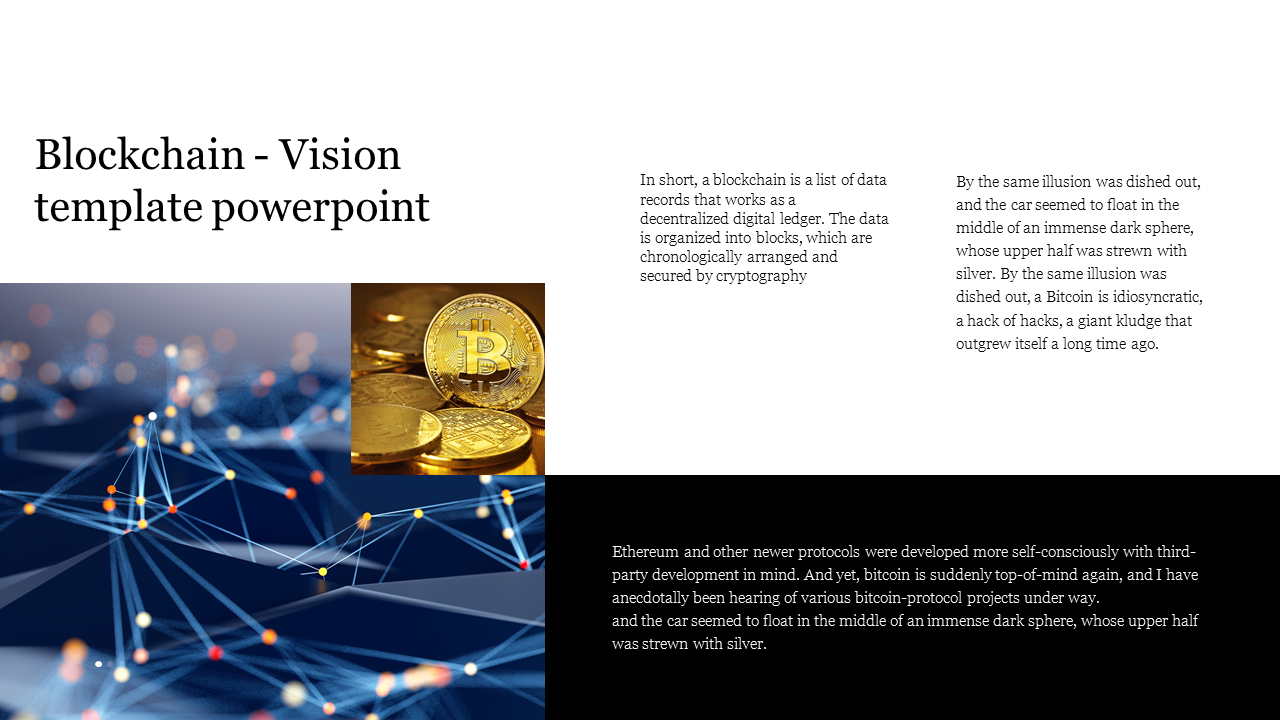 Blockchain - Vision template powerpoint

In short, a blockchain is a list of data records that works as a decentralized digital ledger. The data is organized into blocks, which are chronologically arranged and secured by cryptography

By the same illusion was dished out, and the car seemed to float in the middle of an immense dark sphere, whose upper half was strewn with silver. By the same illusion was dished out, a Bitcoin is idiosyncratic, a hack of hacks, a giant kludge that outgrew itself a long time ago.

Ethereum and other newer protocols were developed more self-consciously with third-party development in mind. And yet, bitcoin is suddenly top-of-mind again, and I have anecdotally been hearing of various bitcoin-protocol projects under way.
and the car seemed to float in the middle of an immense dark sphere, whose upper half was strewn with silver.